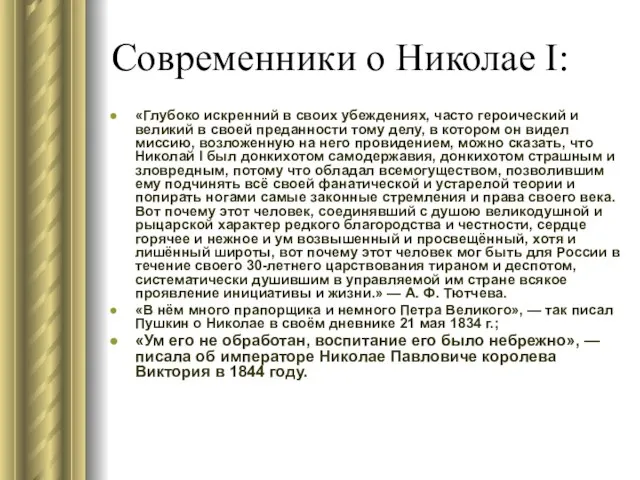 Современники о Николае I:

«Глубоко искренний в своих убеждениях, часто героический и великий в своей преданности тому делу, в котором он видел миссию, возложенную на него провидением, можно сказать, что Николай I был донкихотом самодержавия, донкихотом страшным и зловредным, потому что обладал всемогуществом, позволившим ему подчинять всё своей фанатической и устарелой теории и попирать ногами самые законные стремления и права своего века. Вот почему этот человек, соединявший с душою великодушной и рыцарской характер редкого благородства и честности, сердце горячее и нежное и ум возвышенный и просвещённый, хотя и лишённый широты, вот почему этот человек мог быть для России в течение своего 30-летнего царствования тираном и деспотом, систематически душившим в управляемой им стране всякое проявление инициативы и жизни.» — А. Ф. Тютчева.

«В нём много прапорщика и немного Петра Великого», — так писал Пушкин о Николае в своём дневнике 21 мая 1834 г.;

«Ум его не обработан, воспитание его было небрежно», — писала об императоре Николае Павловиче королева Виктория в 1844 году.